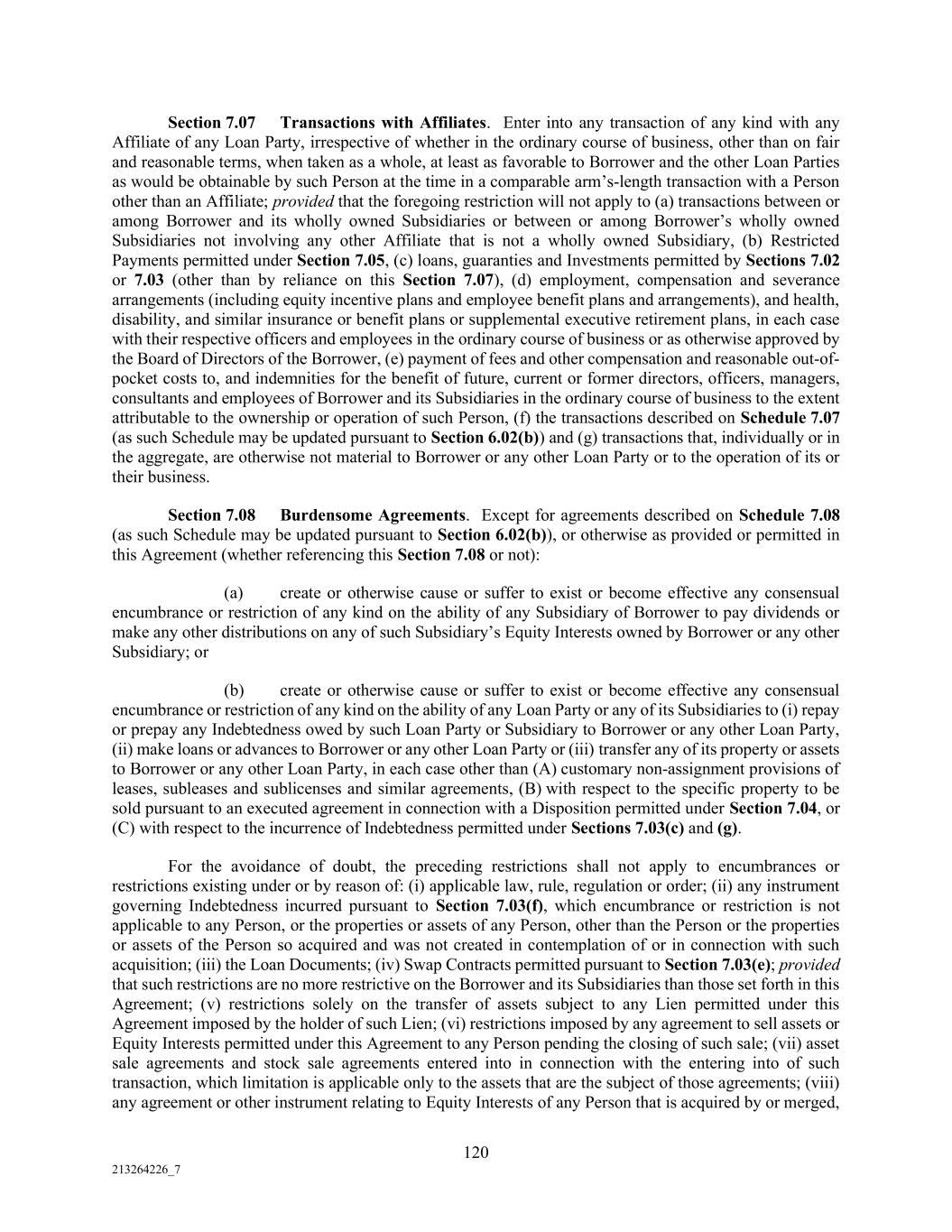 Section 7.07 Transactions with Affiliates. Enter into any transaction of any kind with any Affiliate of any Loan Party, irrespective of whether in the ordinary course of business, other than on fair and reasonable terms, when taken as a whole, at least as favorable to Borrower and the other Loan Parties as would be obtainable by such Person at the time in a comparable arm's-length transaction with a Person other than an Affiliate; provided that the foregoing restriction will not apply to (a) transactions between or among Borrower and its wholly owned Subsidiaries or between or among Borrower's wholly owned Subsidiaries not involving any other Affiliate that is not a wholly owned Subsidiary, (b) Restricted Payments permitted under Section 7.05, (c) loans, guaranties and Investments permitted by Sections 7.02 or 7.03 (other than by reliance on this Section 7.07), (d) employment, compensation and severance arrangements (including equity incentive plans and employee benefit plans and arrangements), and health, disability, and similar insurance or benefit plans or supplemental executive retirement plans, in each case with their respective officers and employees in the ordinary course of business or as otherwise approved by the Board of Directors of the Borrower, (e) payment of fees and other compensation and reasonable out-of-pocket costs to, and indemnities for the benefit of future, current or former directors, officers, managers, consultants and employees of Borrower and its Subsidiaries in the ordinary course of business to the extent attributable to the ownership or operation of such Person, (f) the transactions described on Schedule 7.07 (as such Schedule may be updated pursuant to Section 6.02(b)) and (g) transactions that, individually or in the aggregate, are otherwise not material to Borrower or any other Loan Party or to the operation of its or their business.

Section 7.08 Burdensome Agreements. Except for agreements described on Schedule 7.08 (as such Schedule may be updated pursuant to Section 6.02(b)), or otherwise as provided or permitted in this Agreement (whether referencing this Section 7.08 or not):

(a) create or otherwise cause or suffer to exist or become effective any consensual encumbrance or restriction of any kind on the ability of any Subsidiary of Borrower to pay dividends or make any other distributions on any of such Subsidiary's Equity Interests owned by Borrower or any other Subsidiary; or

(b) create or otherwise cause or suffer to exist or become effective any consensual encumbrance or restriction of any kind on the ability of any Loan Party or any of its Subsidiaries to (i) repay or prepay any Indebtedness owed by such Loan Party or Subsidiary to Borrower or any other Loan Party, (ii) make loans or advances to Borrower or any other Loan Party or (iii) transfer any of its property or assets to Borrower or any other Loan Party, in each case other than (A) customary non-assignment provisions of leases, subleases and sublicenses and similar agreements, (B) with respect to the specific property to be sold pursuant to an executed agreement in connection with a Disposition permitted under Section 7.04, or (C) with respect to the incurrence of Indebtedness permitted under Sections 7.03(c) and (g).

For the avoidance of doubt, the preceding restrictions shall not apply to encumbrances or restrictions existing under or by reason of: (i) applicable law, rule, regulation or order; (ii) any instrument governing Indebtedness incurred pursuant to Section 7.03(f), which encumbrance or restriction is not applicable to any Person, or the properties or assets of any Person, other than the Person or the properties or assets of the Person so acquired and was not created in contemplation of or in connection with such acquisition; (iii) the Loan Documents; (iv) Swap Contracts permitted pursuant to Section 7.03(e); provided that such restrictions are no more restrictive on the Borrower and its Subsidiaries than those set forth in this Agreement; (v) restrictions solely on the transfer of assets subject to any Lien permitted under this Agreement imposed by the holder of such Lien; (vi) restrictions imposed by any agreement to sell assets or Equity Interests permitted under this Agreement to any Person pending the closing of such sale; (vii) asset sale agreements and stock sale agreements entered into in connection with the entering into of such transaction, which limitation is applicable only to the assets that are the subject of those agreements; (viii) any agreement or other instrument relating to Equity Interests of any Person that is acquired by or merged,

120

213264226_7